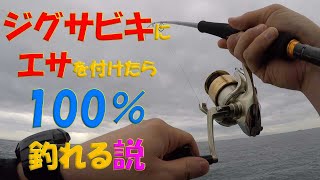 ジグサビキに
エサを付けたら
100%
釣れる説